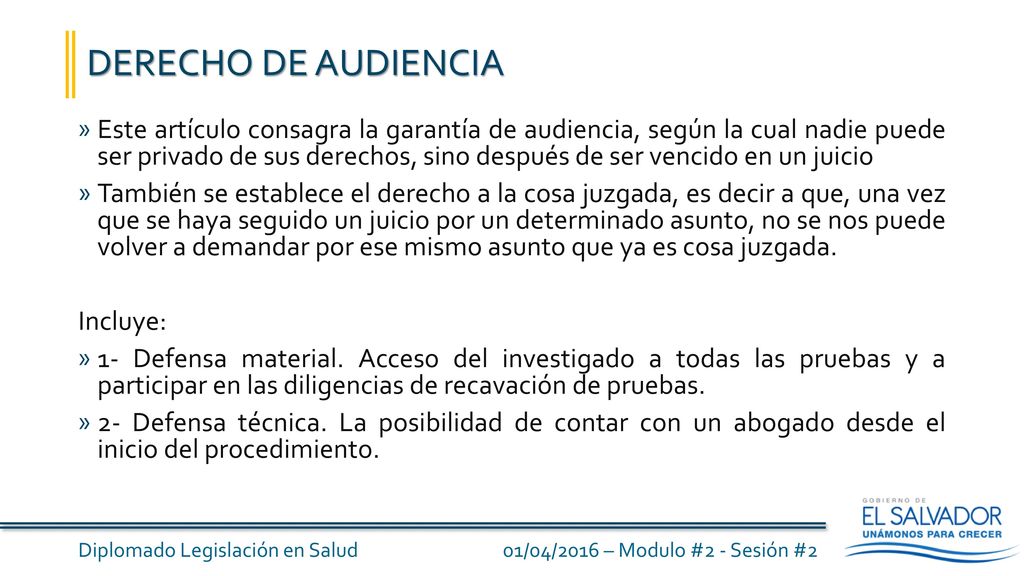 DERECHO DE AUDIENCIA

» Este artículo consagra la garantía de audiencia, según la cual nadie puede ser privado de sus derechos, sino después de ser vencido en un juicio

» También se establece el derecho a la cosa juzgada, es decir a que, una vez que se haya seguido un juicio por un determinado asunto, no se nos puede volver a demandar por ese mismo asunto que ya es cosa juzgada.

Incluye:

» 1- Defensa material. Acceso del investigado a todas las pruebas y a participar en las diligencias de recavación de pruebas.

» 2- Defensa técnica. La posibilidad de contar con un abogado desde el inicio del procedimiento.

Diplomado Legislación en Salud

01/04/2016 – Modulo #2 - Sesión #2

GOBIERNO DE
EL SALVADOR
UNÁMONOS PARA CRECER